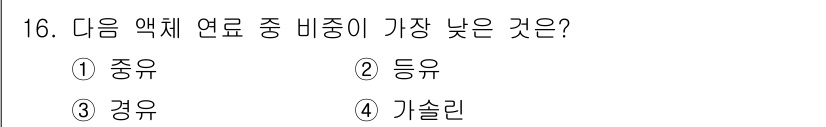 16. 다음 액체 연료 중 비중이 가장 낮은 것은?

① 중유
② 등유
③ 경유
④ 가솔린